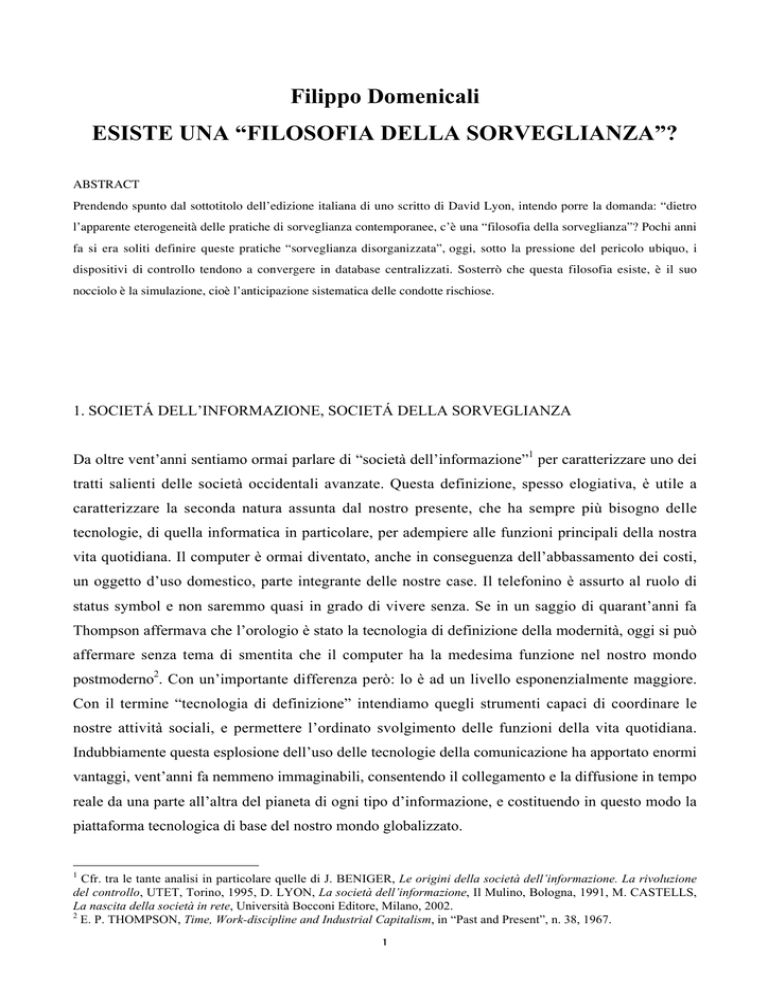 Filippo Domenicali

ESISTE UNA “FILOSOFIA DELLA SORVEGLIANZA”?

ABSTRACT

Prendendo spunto dal sottotitolo dell’edizione italiana di uno scritto di David Lyon, intendo porre la domanda: “dietro l’apparente eterogeneità delle pratiche di sorveglianza contemporanee, c’è una “filosofia della sorveglianza”? Pochi anni fa si era soliti definire queste pratiche “sorveglianza disorganizzata”, oggi, sotto la pressione del pericolo ubiquo, i dispositivi di controllo tendono a convergere in database centralizzati. Sosterrò che questa filosofia esiste, è il suo nocciolo è la simulazione, cioè l’anticipazione sistematica delle condotte rischiose.

1. SOCIETÁ DELL’INFORMAZIONE, SOCIETÁ DELLA SORVEGLIANZA

Da oltre vent’anni sentiamo ormai parlare di “società dell’informazione”$^1$ per caratterizzare uno dei tratti salienti delle società occidentali avanzate. Questa definizione, spesso elogiativa, è utile a caratterizzare la seconda natura assunta dal nostro presente, che ha sempre più bisogno delle tecnologie, di quella informatica in particolare, per adempiere alle funzioni principali della nostra vita quotidiana. Il computer è ormai diventato, anche in conseguenza dell’abbassamento dei costi, un oggetto d’uso domestico, parte integrante delle nostre case. Il telefonino è assurto al ruolo di status symbol e non saremmo quasi in grado di vivere senza. Se in un saggio di quarant’anni fa Thompson affermava che l’orologio è stato la tecnologia di definizione della modernità, oggi si può affermare senza tema di smentita che il computer ha la medesima funzione nel nostro mondo postmoderno$^2$. Con un’importante differenza però: lo è ad un livello esponenzialmente maggiore. Con il termine “tecnologia di definizione” intendiamo quegli strumenti capaci di coordinare le nostre attività sociali, e permettere l’ordinato svolgimento delle funzioni della vita quotidiana. Indubbiamente questa esplosione dell’uso delle tecnologie della comunicazione ha apportato enormi vantaggi, vent’anni fa nemmeno immaginabili, consentendo il collegamento e la diffusione in tempo reale da una parte all’altra del pianeta di ogni tipo d’informazione, e costituendo in questo modo la piattaforma tecnologica di base del nostro mondo globalizzato.

$^1$ Cfr. tra le tante analisi in particolare quelle di J. BENIGER, Le origini della società dell’informazione. La rivoluzione del controllo, UTET, Torino, 1995, D. LYON, La società dell’informazione, Il Mulino, Bologna, 1991, M. CASTELLS, La nascita della società in rete, Università Bocconi Editore, Milano, 2002.
$^2$ E. P. THOMPSON, Time, Work-discipline and Industrial Capitalism, in “Past and Present”, n. 38, 1967.

1